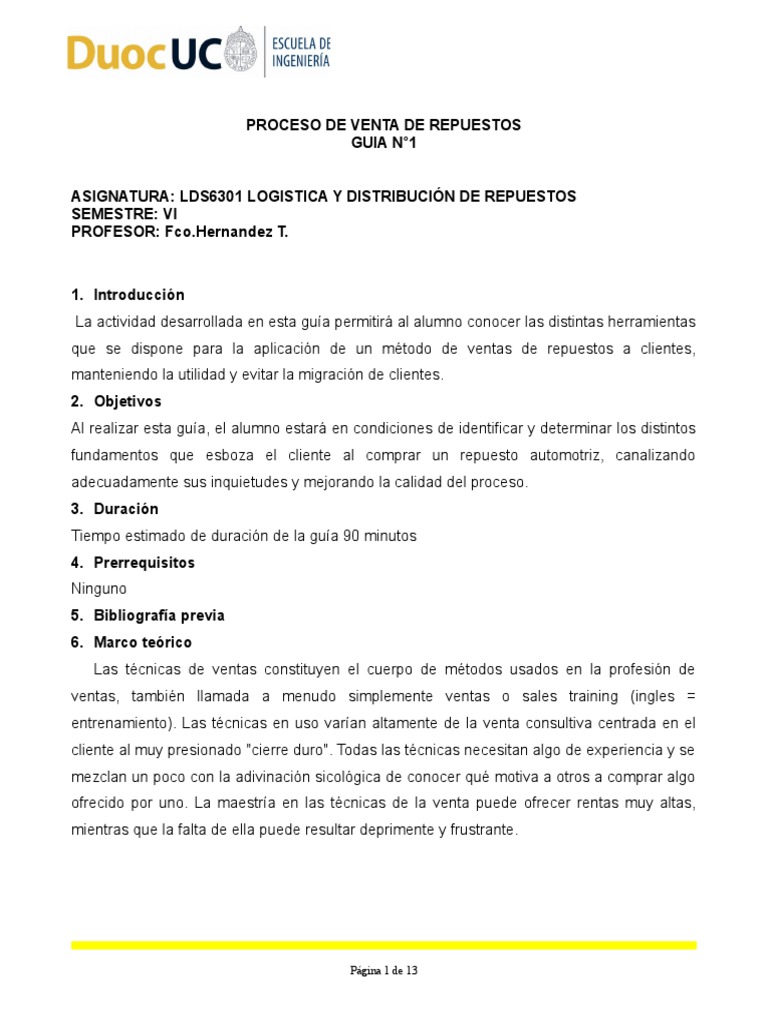 DuocUC ESCUELA DE INGENIERÍA

PROCESO DE VENTA DE REPUESTOS
GUIA N°1

ASIGNATURA: LDS6301 LOGISTICA Y DISTRIBUCIÓN DE REPUESTOS
SEMESTRE: VI
PROFESOR: Fco.Hernandez T.

1. Introducción
La actividad desarrollada en esta guía permitirá al alumno conocer las distintas herramientas que se dispone para la aplicación de un método de ventas de repuestos a clientes, manteniendo la utilidad y evitar la migración de clientes.

2. Objetivos
Al realizar esta guía, el alumno estará en condiciones de identificar y determinar los distintos fundamentos que esboza el cliente al comprar un repuesto automotriz, canalizando adecuadamente sus inquietudes y mejorando la calidad del proceso.

3. Duración
Tiempo estimado de duración de la guía 90 minutos

4. Prerrequisitos
Ninguno

5. Bibliografía previa

6. Marco teórico
Las técnicas de ventas constituyen el cuerpo de métodos usados en la profesión de ventas, también llamada a menudo simplemente ventas o sales training (ingles = entrenamiento). Las técnicas en uso varían altamente de la venta consultiva centrada en el cliente al muy presionado "cierre duro". Todas las técnicas necesitan algo de experiencia y se mezclan un poco con la adivinación sicológica de conocer qué motiva a otros a comprar algo ofrecido por uno. La maestría en las técnicas de la venta puede ofrecer rentas muy altas, mientras que la falta de ella puede resultar deprimente y frustrante.

Página 1 de 13